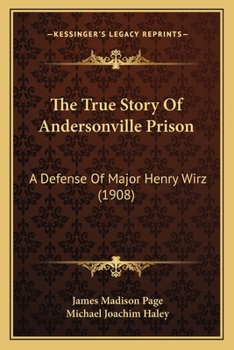 —KESSINGER'S LEGACY REPRINTS—

The True Story Of Andersonville Prison

A Defense Of Major Henry Wirz (1908)

James Madison Page
Michael Joachim Haley